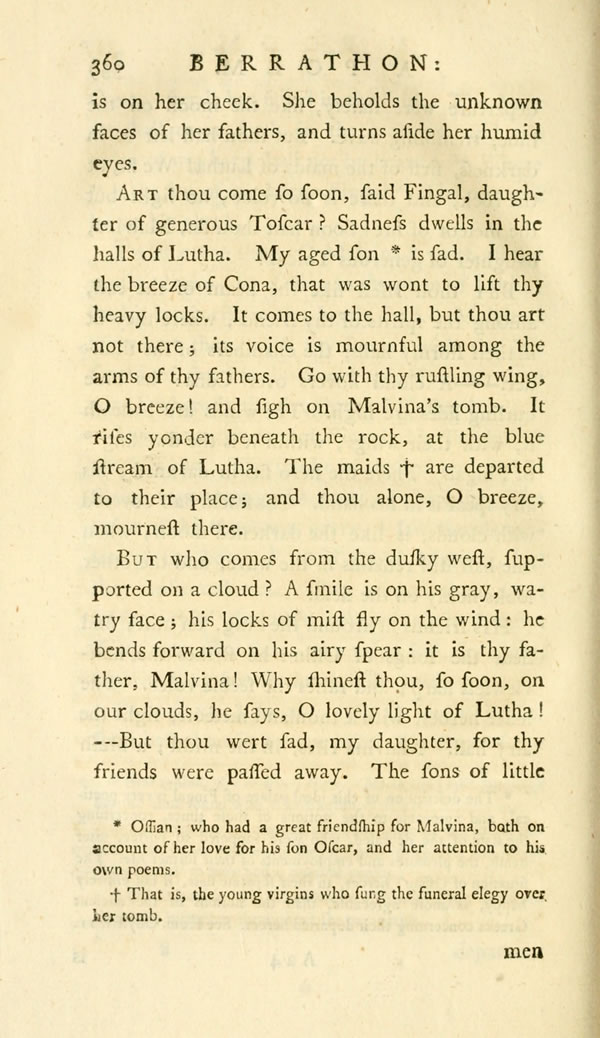 360 BERRATHON:

is on her cheek. She beholds the unknown faces of her fathers, and turns aſide her humid eyes.

Art thou come ſo ſoon, ſaid Fingal, daughter of generous Toſcar? Sadneſs dwells in the halls of Lutha. My aged ſon * is ſad. I hear the breeze of Cona, that was wont to lift thy heavy locks. It comes to the hall, but thou art not there; its voice is mournful among the arms of thy fathers. Go with thy ruſtling wing, O breeze! and ſigh on Malvina's tomb. It riſes yonder beneath the rock, at the blue ſtream of Lutha. The maids † are departed to their place; and thou alone, O breeze, mourneſt there.

But who comes from the duſky weſt, ſupported on a cloud? A ſmile is on his gray, watry face; his locks of miſt fly on the wind: he bends forward on his airy ſpear: it is thy father, Malvina! Why ſhineſt thou, ſo ſoon, on our clouds, he ſays, O lovely light of Lutha! ---But thou wert ſad, my daughter, for thy friends were paſſed away. The ſons of little

* Oſſian; who had a great friendſhip for Malvina, both on account of her love for his ſon Oſcar, and her attention to his own poems.

† That is, the young virgins who ſung the funeral elegy over her tomb.

men